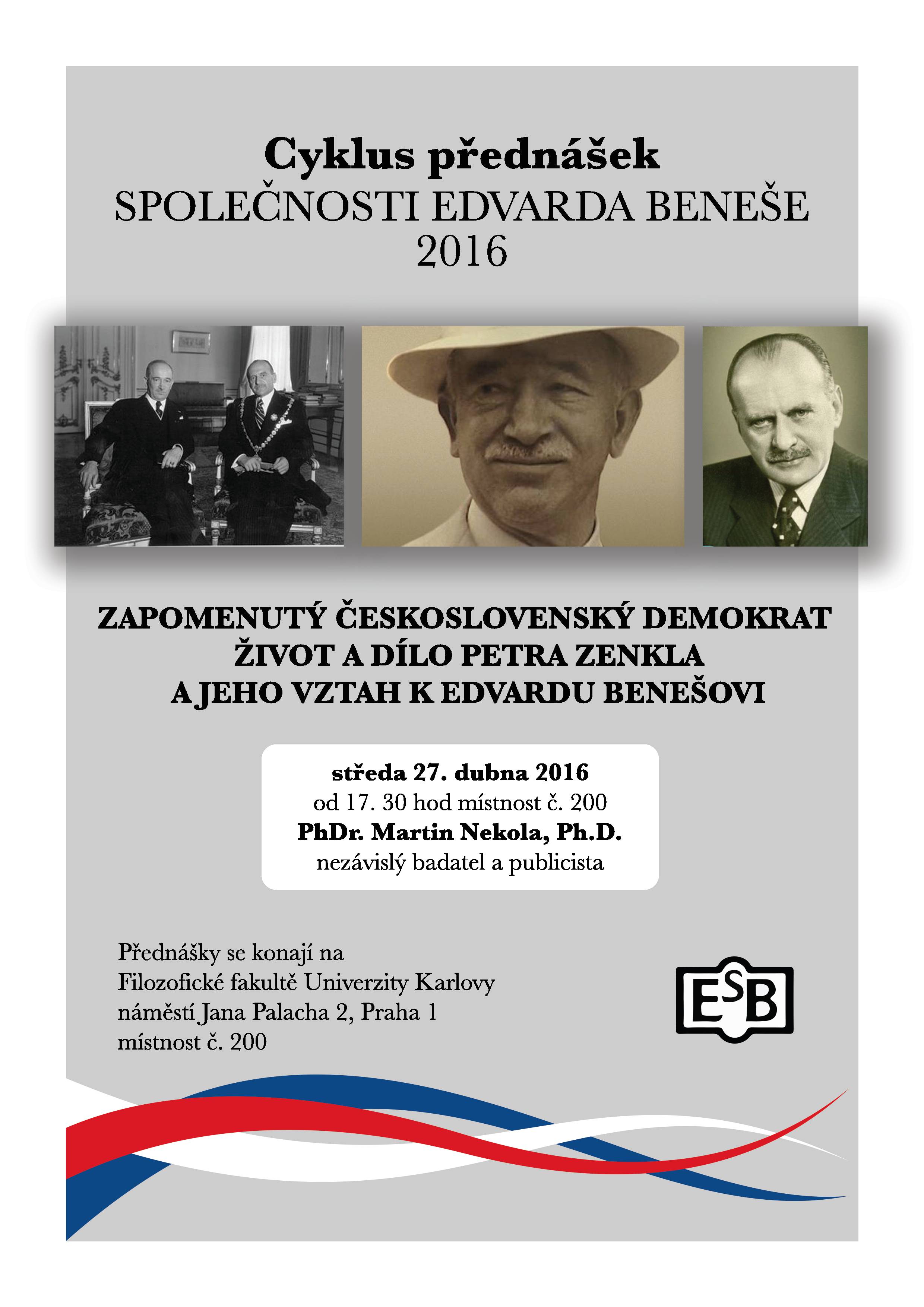 Cyklus přednášek
SPOLEČNOSTI EDVARDA BENEŠE
2016

ZAPOMENUTÝ ČESKOSLOVENSKÝ DEMOKRAT
ŽIVOT A DÍLO PETRA ZENKLA
A JEHO VZTAH K EDVARDU BENEŠOVI

středa 27. dubna 2016
od 17. 30 hod místnost č. 200
PhDr. Martin Nekola, Ph.D.
nezávislý badatel a publicista

Přednášky se konají na
Filozofické fakultě Univerzity Karlovy
náměstí Jana Palacha 2, Praha 1
místnost č. 200

ESB